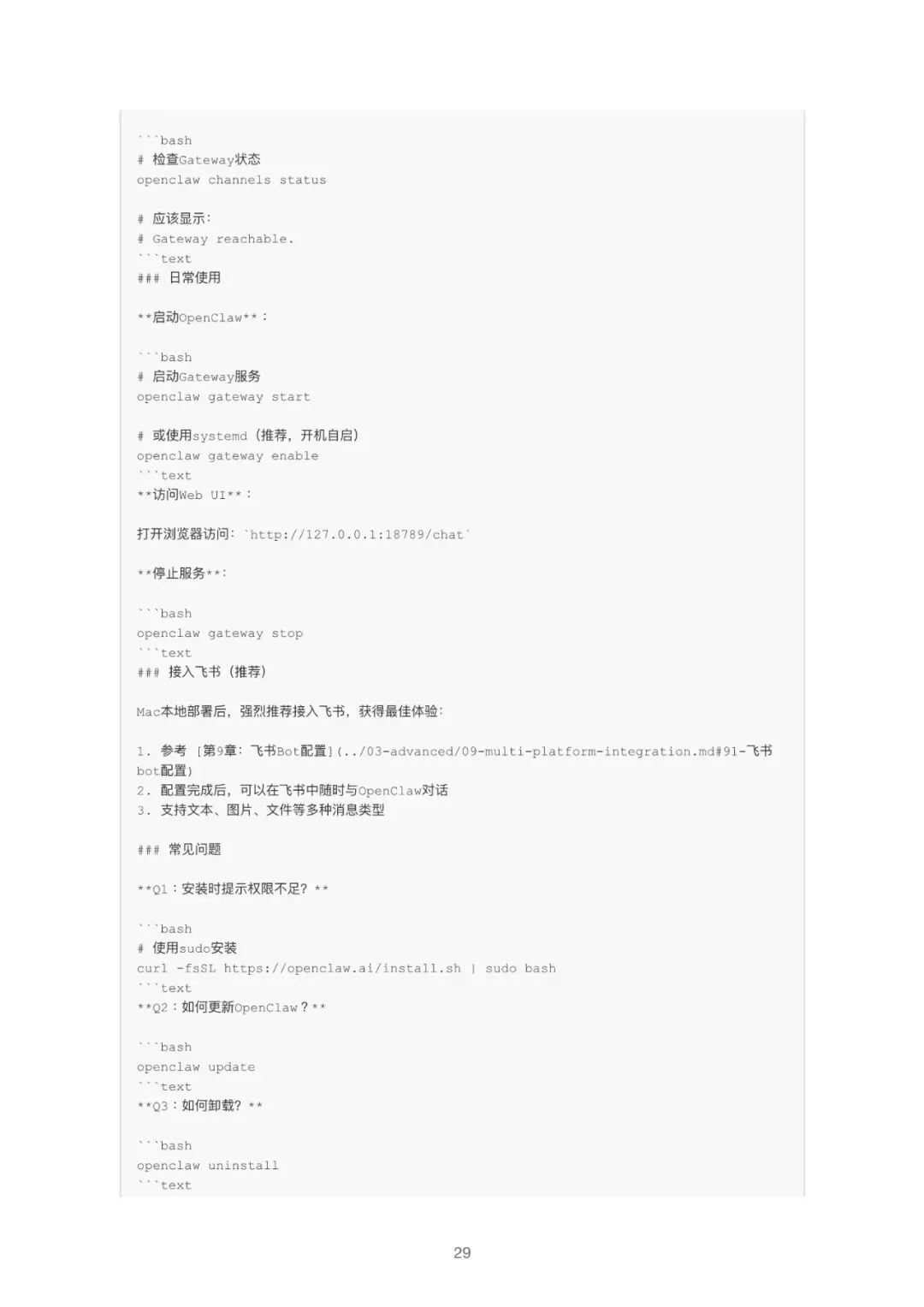 ```bash
# 检查Gateway状态
openclaw channels status

# 应该显示:
# Gateway reachable.
```text
### 日常使用

**启动OpenClaw**：

```bash
# 启动Gateway服务
openclaw gateway start

# 或使用systemd（推荐，开机自启）
openclaw gateway enable
```text
**访问Web UI**：

打开浏览器访问：`http://127.0.0.1:18789/chat`

**停止服务**：

```bash
openclaw gateway stop
```text
### 接入飞书（推荐）

Mac本地部署后，强烈推荐接入飞书，获得最佳体验：

1. 参考 [第9章：飞书Bot配置](../03-advanced/09-multi-platform-integration.md#91-飞书bot配置)
2. 配置完成后，可以在飞书中随时与OpenClaw对话
3. 支持文本、图片、文件等多种消息类型

### 常见问题

**Q1：安装时提示权限不足？**

```bash
# 使用sudo安装
curl -fsSL https://openclaw.ai/install.sh | sudo bash
```text
**Q2：如何更新OpenClaw？**

```bash
openclaw update
```text
**Q3：如何卸载？**

```bash
openclaw uninstall
```text

29